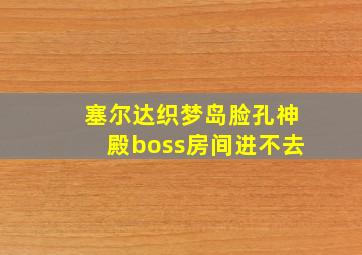 塞尔达织梦岛脸孔神殿boss房间进不去